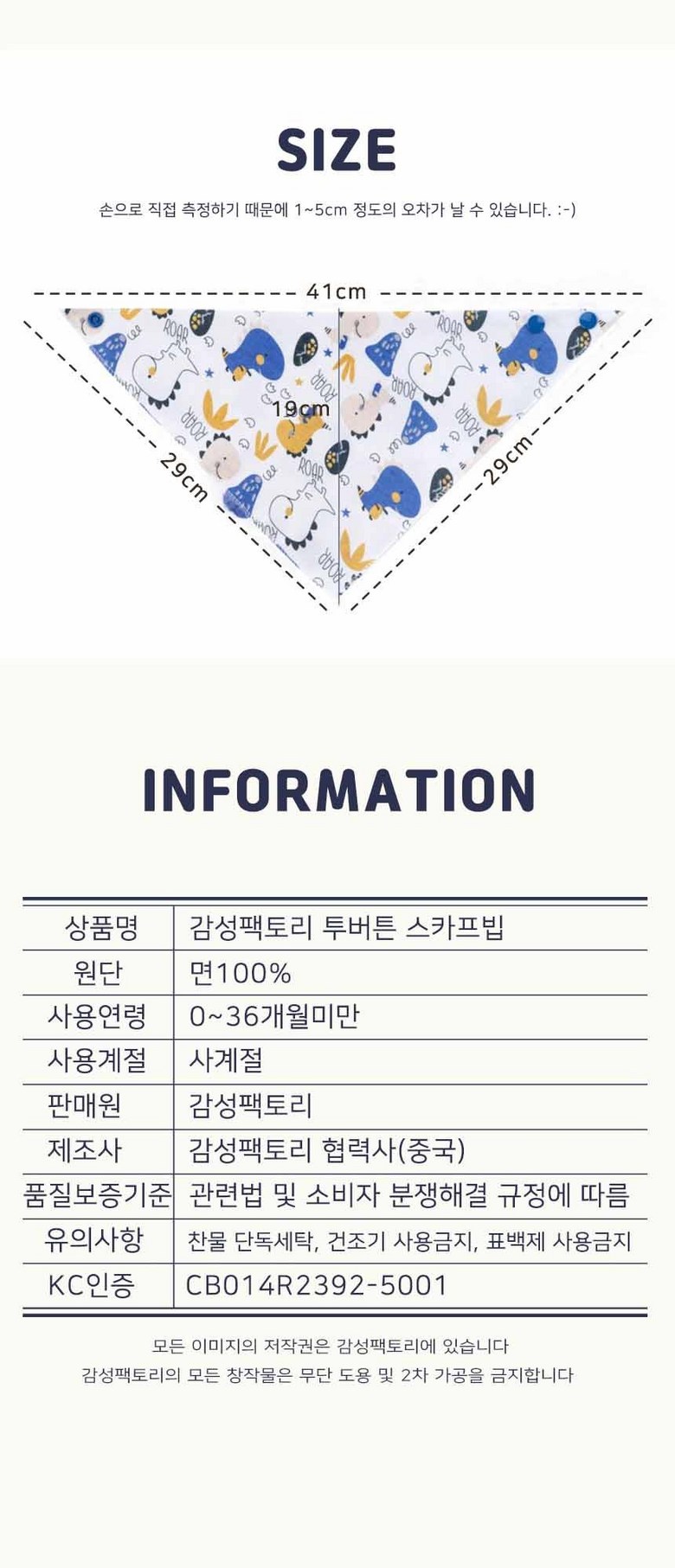 SIZE

손으로 직접 측정하기 때문에 1~5cm 정도의 오차가 날 수 있습니다. :-)

41cm

19cm

29cm

29cm

INFORMATION

| 상품명 | 감성팩토리 투버튼 스카프빕 |
|---|---|
| 원단 | 면100% |
| 사용연령 | 0~36개월미만 |
| 사용계절 | 사계절 |
| 판매원 | 감성팩토리 |
| 제조사 | 감성팩토리 협력사(중국) |
| 품질보증기준 | 관련법 및 소비자 분쟁해결 규정에 따름 |
| 유의사항 | 찬물 단독세탁, 건조기 사용금지, 표백제 사용금지 |
| KC인증 | CB014R2392-5001 |

모든 이미지의 저작권은 감성팩토리에 있습니다
감성팩토리의 모든 창작물은 무단 도용 및 2차 가공을 금지합니다